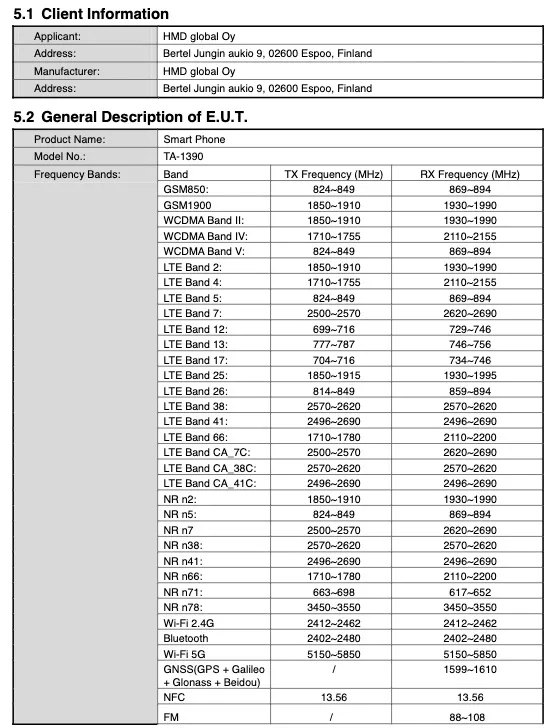 5.1 Client Information

| Applicant: | HMD global Oy |
|---|---|
| Address: | Bertel Jungin aukio 9, 02600 Espoo, Finland |
| Manufacturer: | HMD global Oy |
| Address: | Bertel Jungin aukio 9, 02600 Espoo, Finland |

5.2 General Description of E.U.T.

| Product Name: | Smart Phone | | |
|---|---|---|---|
| Model No.: | TA-1390 | | |
| Frequency Bands: | Band | TX Frequency (MHz) | RX Frequency (MHz) |
| | GSM850: | 824~849 | 869~894 |
| | GSM1900 | 1850~1910 | 1930~1990 |
| | WCDMA Band II: | 1850~1910 | 1930~1990 |
| | WCDMA Band IV: | 1710~1755 | 2110~2155 |
| | WCDMA Band V: | 824~849 | 869~894 |
| | LTE Band 2: | 1850~1910 | 1930~1990 |
| | LTE Band 4: | 1710~1755 | 2110~2155 |
| | LTE Band 5: | 824~849 | 869~894 |
| | LTE Band 7: | 2500~2570 | 2620~2690 |
| | LTE Band 12: | 699~716 | 729~746 |
| | LTE Band 13: | 777~787 | 746~756 |
| | LTE Band 17: | 704~716 | 734~746 |
| | LTE Band 25: | 1850~1915 | 1930~1995 |
| | LTE Band 26: | 814~849 | 859~894 |
| | LTE Band 38: | 2570~2620 | 2570~2620 |
| | LTE Band 41: | 2496~2690 | 2496~2690 |
| | LTE Band 66: | 1710~1780 | 2110~2200 |
| | LTE Band CA_7C: | 2500~2570 | 2620~2690 |
| | LTE Band CA_38C: | 2570~2620 | 2570~2620 |
| | LTE Band CA_41C: | 2496~2690 | 2496~2690 |
| | NR n2: | 1850~1910 | 1930~1990 |
| | NR n5: | 824~849 | 869~894 |
| | NR n7 | 2500~2570 | 2620~2690 |
| | NR n38: | 2570~2620 | 2570~2620 |
| | NR n41: | 2496~2690 | 2496~2690 |
| | NR n66: | 1710~1780 | 2110~2200 |
| | NR n71: | 663~698 | 617~652 |
| | NR n78: | 3450~3550 | 3450~3550 |
| | Wi-Fi 2.4G | 2412~2462 | 2412~2462 |
| | Bluetooth | 2402~2480 | 2402~2480 |
| | Wi-Fi 5G | 5150~5850 | 5150~5850 |
| | GNSS(GPS + Galileo + Glonass + Beidou) | / | 1599~1610 |
| | NFC | 13.56 | 13.56 |
| | FM | / | 88~108 |